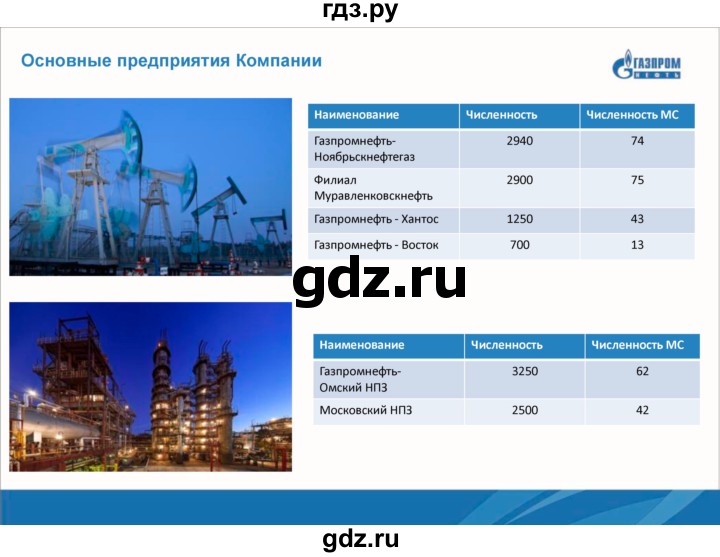 гдз.ру

Основные предприятия Компании

ГАЗПРОМ НЕФТЬ

| Наименование | Численность | Численность МС |
|---|---|---|
| Газпромнефть-Ноябрьскнефтегаз | 2940 | 74 |
| Филиал Муравленковскнефть | 2900 | 75 |
| Газпромнефть - Хантос | 1250 | 43 |
| Газпромнефть - Восток | 700 | 13 |

gdz.ru

| Наименование | Численность | Численность МС |
|---|---|---|
| Газпромнефть-Омский НПЗ | 3250 | 62 |
| Московский НПЗ | 2500 | 42 |

gdz.ru